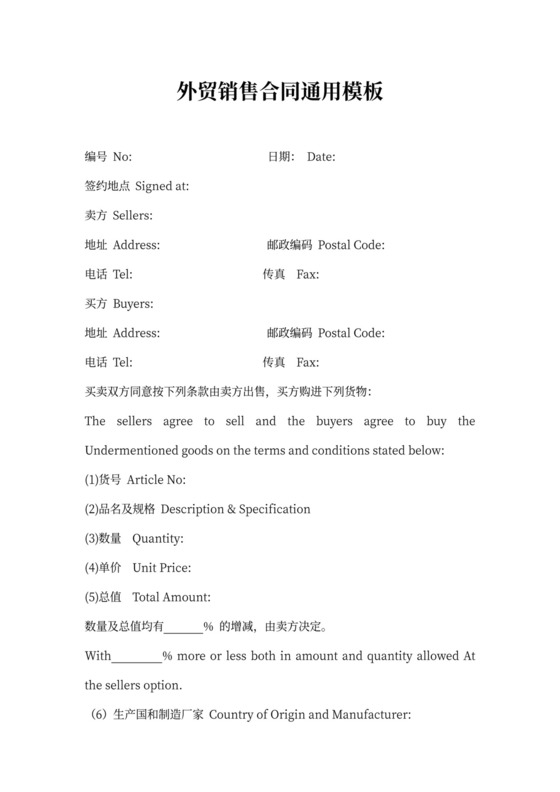 外贸销售合同通用模板

编号 No: 日期： Date:

签约地点 Signed at:

卖方 Sellers:

地址 Address: 邮政编码 Postal Code:

电话 Tel: 传真 Fax:

买方 Buyers:

地址 Address: 邮政编码 Postal Code:

电话 Tel: 传真 Fax:

买卖双方同意按下列条款由卖方出售，买方购进下列货物：

The sellers agree to sell and the buyers agree to buy the Undermentioned goods on the terms and conditions stated below:

(1)货号 Article No:

(2)品名及规格 Description & Specification

(3)数量 Quantity:

(4)单价 Unit Price:

(5)总值 Total Amount:

数量及总值均有______% 的增减，由卖方决定。

With________% more or less both in amount and quantity allowed At the sellers option.

（6）生产国和制造厂家 Country of Origin and Manufacturer: